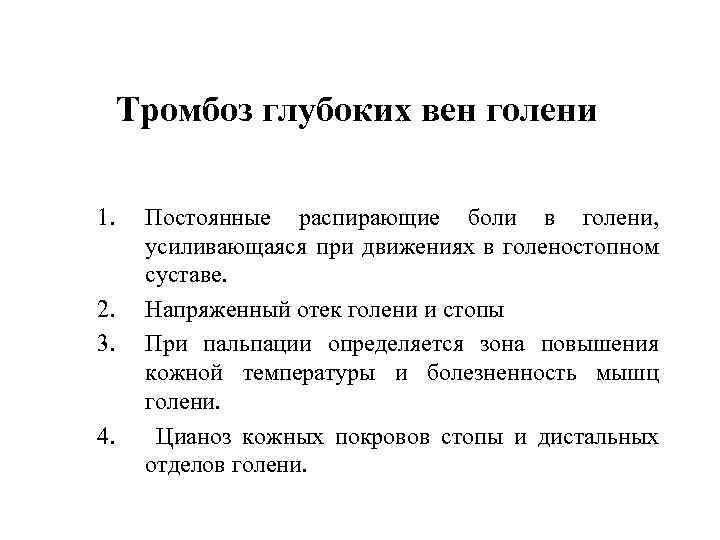 Тромбоз глубоких вен голени

1. Постоянные распирающие боли в голени, усиливающаяся при движениях в голеностопном суставе.
2. Напряженный отек голени и стопы
3. При пальпации определяется зона повышения кожной температуры и болезненность мышц голени.
4. Цианоз кожных покровов стопы и дистальных отделов голени.